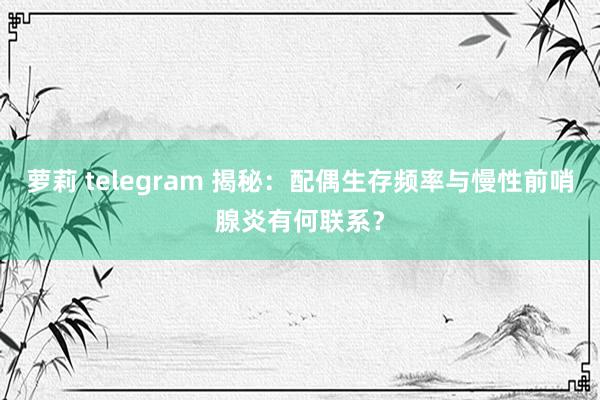 萝莉 telegram 揭秘：配偶生存频率与慢性前哨腺炎有何联系？